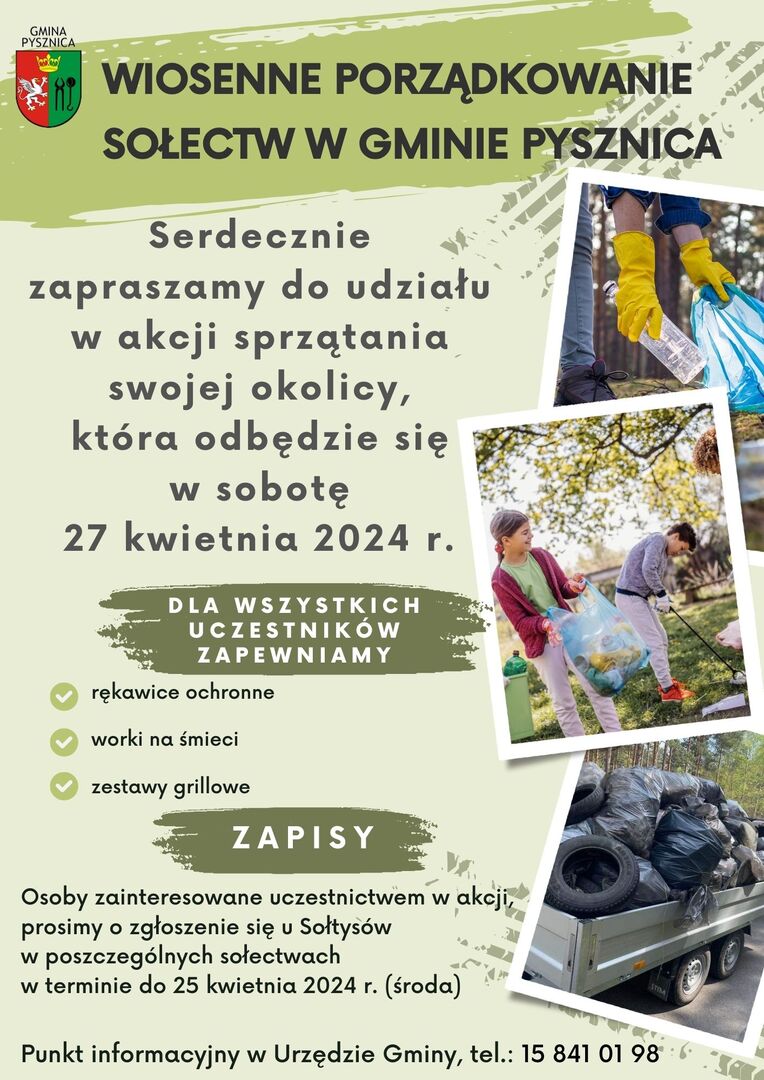 GMINA PYSZNICA

WIOSENNE PORZĄDKOWANIE SOŁECTW W GMINIE PYSZNICA

Serdecznie zapraszamy do udziału w akcji sprzątania swojej okolicy, która odbędzie się w sobotę 27 kwietnia 2024 r.

DLA WSZYSTKICH UCZESTNIKÓW ZAPEWNIAMY

rękawice ochronne

worki na śmieci

zestawy grillowe

ZAPISY

Osoby zainteresowane uczestnictwem w akcji, prosimy o zgłoszenie się u Sołtysów w poszczególnych sołectwach w terminie do 25 kwietnia 2024 r. (środa)

Punkt informacyjny w Urzędzie Gminy, tel.: 15 841 01 98